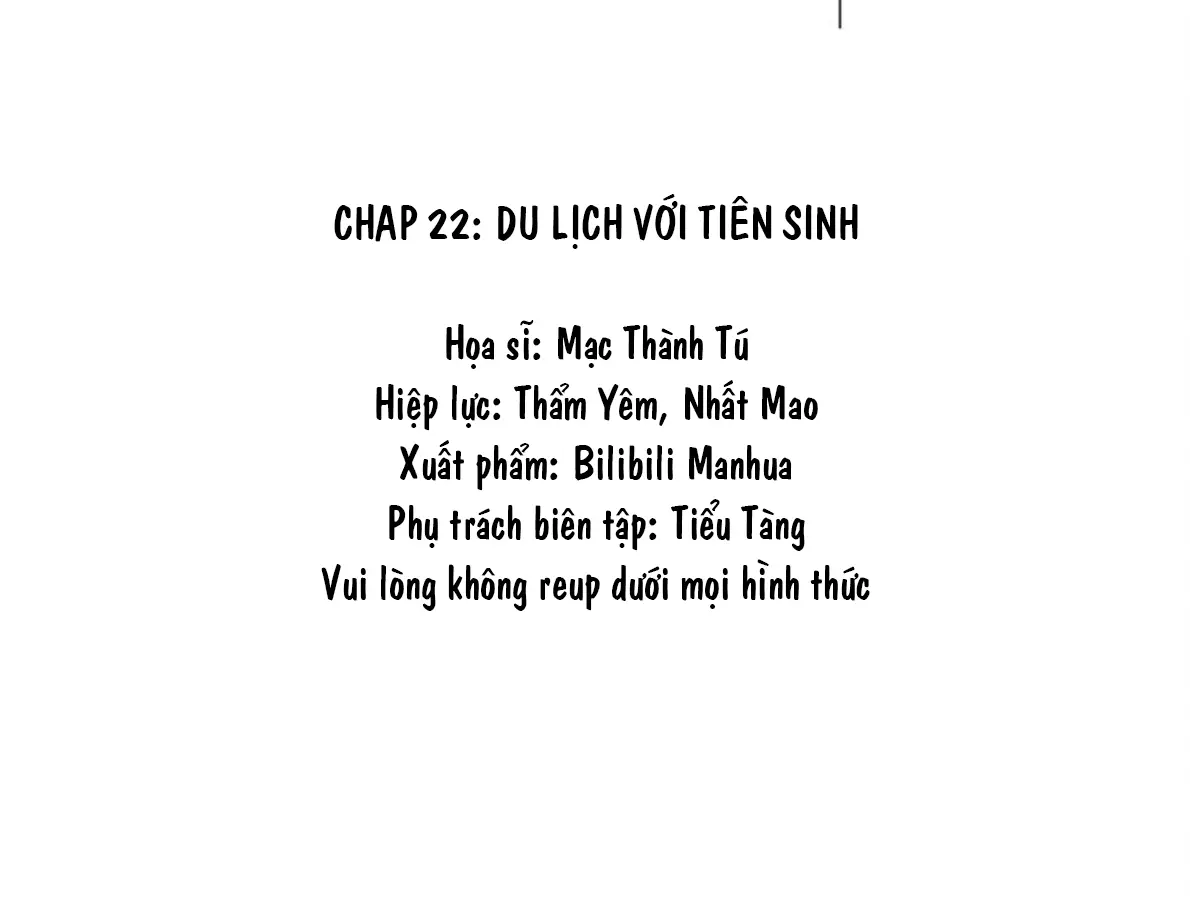 CHAP 22: DU LỊCH VỚI TIÊN SINH

Họa sĩ: Mạc Thành Tú
Hiệp lực: Thẩm Yêm, Nhất Mao
Xuất phẩm: Bilibili Manhua
Phụ trách biên tập: Tiểu Tàng
Vui lòng không reup dưới mọi hình thức